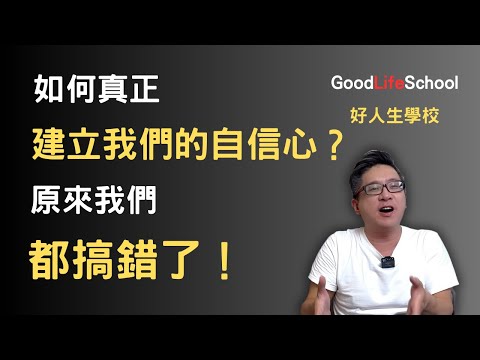 如何真正
建立我們的自信心？
原來我們
都搞錯了！

GoodLifeSchool
好人生學校